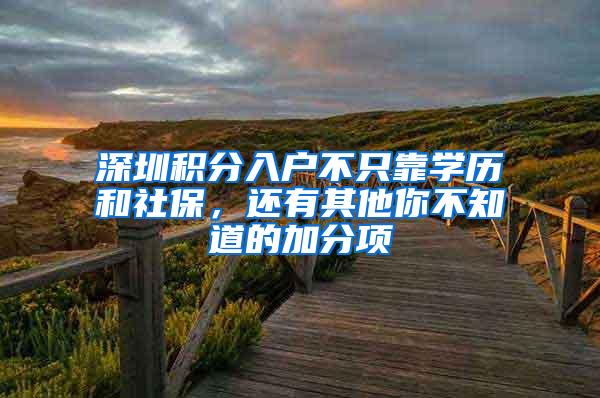 深圳积分入户不只靠学历和社保，还有其他你不知道的加分项